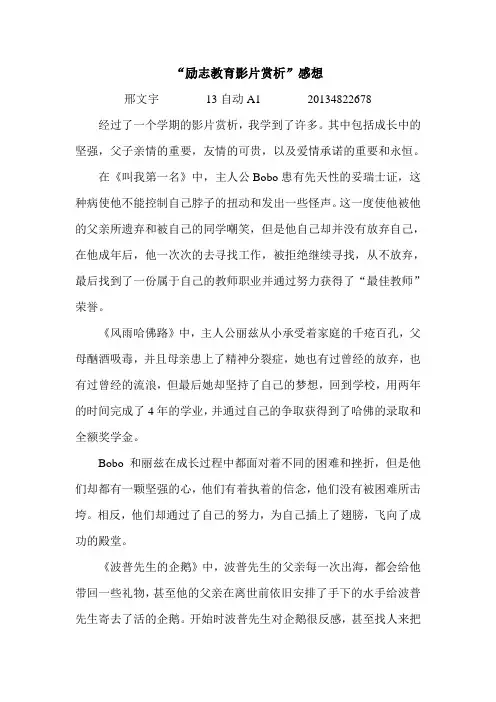 “励志教育影片赏析”感想

邢文宇　　13 自动 A1　　20134822678

经过了一个学期的影片赏析，我学到了许多。其中包括成长中的坚强，父子亲情的重要，友情的可贵，以及爱情承诺的重要和永恒。

在《叫我第一名》中，主人公 Bobo 患有先天性的妥瑞士证，这种病使他不能控制自己脖子的扭动和发出一些怪声。这一度使他被他的父亲所遗弃和被自己的同学嘲笑，但是他自己却并没有放弃自己，在他成年后，他一次次的去寻找工作，被拒绝继续寻找，从不放弃，最后找到了一份属于自己的教师职业并通过努力获得了“最佳教师”荣誉。

《风雨哈佛路》中，主人公丽兹从小承受着家庭的千疮百孔，父母酗酒吸毒，并且母亲患上了精神分裂症，她也有过曾经的放弃，也有过曾经的流浪，但最后她却坚持了自己的梦想，回到学校，用两年的时间完成了 4 年的学业，并通过自己的争取获得到了哈佛的录取和全额奖学金。

Bobo 和丽兹在成长过程中都面对着不同的困难和挫折，但是他们却都有一颗坚强的心，他们有着执着的信念，他们没有被困难所击垮。相反，他们却通过了自己的努力，为自己插上了翅膀，飞向了成功的殿堂。

《波普先生的企鹅》中，波普先生的父亲每一次出海，都会给他带回一些礼物，甚至他的父亲在离世前依旧安排了手下的水手给波普先生寄去了活的企鹅。开始时波普先生对企鹅很反感，甚至找人来把